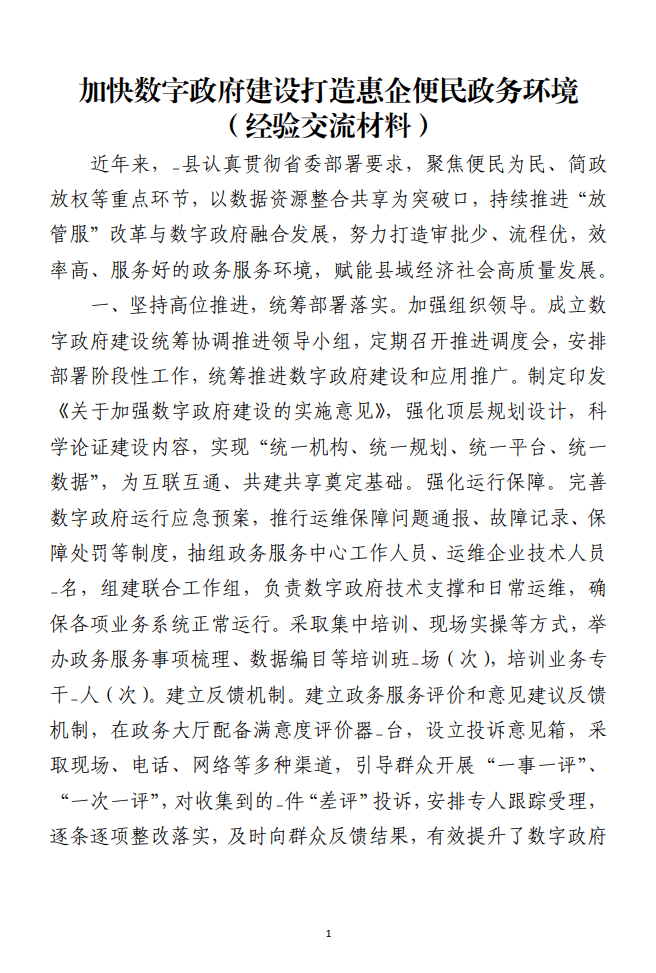 加快数字政府建设打造惠企便民政务环境
（经验交流材料）

近年来，_县认真贯彻省委部署要求，聚焦便民为民、简政放权等重点环节，以数据资源整合共享为突破口，持续推进“放管服”改革与数字政府融合发展，努力打造审批少、流程优，效率高、服务好的政务服务环境，赋能县域经济社会高质量发展。

一、坚持高位推进，统筹部署落实。加强组织领导。成立数字政府建设统筹协调推进领导小组，定期召开推进调度会，安排部署阶段性工作，统筹推进数字政府建设和应用推广。制定印发《关于加强数字政府建设的实施意见》，强化顶层规划设计，科学论证建设内容，实现“统一机构、统一规划、统一平台、统一数据”，为互联互通、共建共享奠定基础。强化运行保障。完善数字政府运行应急预案，推行运维保障问题通报、故障记录、保障处罚等制度，抽组政务服务中心工作人员、运维企业技术人员_名，组建联合工作组，负责数字政府技术支撑和日常运维，确保各项业务系统正常运行。采取集中培训、现场实操等方式，举办政务服务事项梳理、数据编目等培训班_场（次），培训业务专干_人（次）。建立反馈机制。建立政务服务评价和意见建议反馈机制，在政务大厅配备满意度评价器_台，设立投诉意见箱，采取现场、电话、网络等多种渠道，引导群众开展“一事一评”、“一次一评”，对收集到的_件“差评”投诉，安排专人跟踪受理，逐条逐项整改落实，及时向群众反馈结果，有效提升了数字政府

1